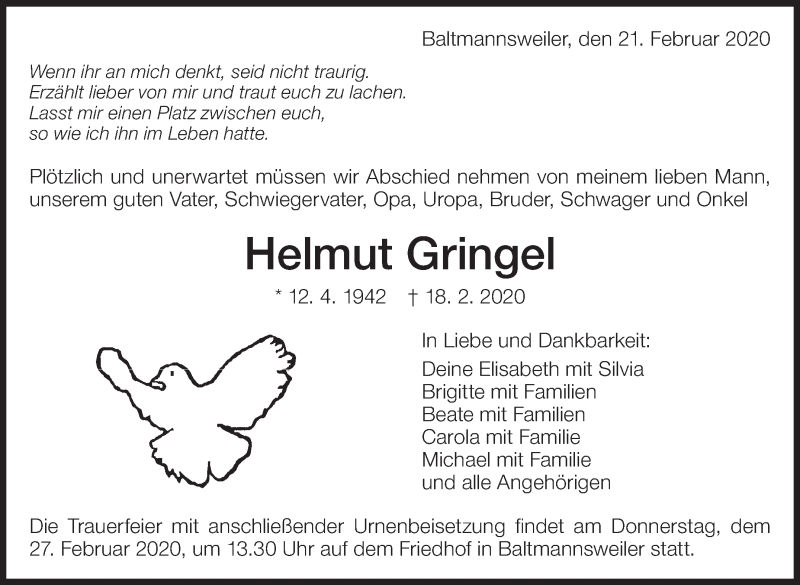 Baltmannsweiler, den 21. Februar 2020

Wenn ihr an mich denkt, seid nicht traurig.
Erzählt lieber von mir und traut euch zu lachen.
Lasst mir einen Platz zwischen euch,
so wie ich ihn im Leben hatte.

Plötzlich und unerwartet müssen wir Abschied nehmen von meinem lieben Mann, unserem guten Vater, Schwiegervater, Opa, Uropa, Bruder, Schwager und Onkel

Helmut Gringel

* 12. 4. 1942 † 18. 2. 2020

In Liebe und Dankbarkeit:
Deine Elisabeth mit Silvia
Brigitte mit Familien
Beate mit Familien
Carola mit Familie
Michael mit Familie
und alle Angehörigen

Die Trauerfeier mit anschließender Urnenbeisetzung findet am Donnerstag, dem 27. Februar 2020, um 13.30 Uhr auf dem Friedhof in Baltmannsweiler statt.